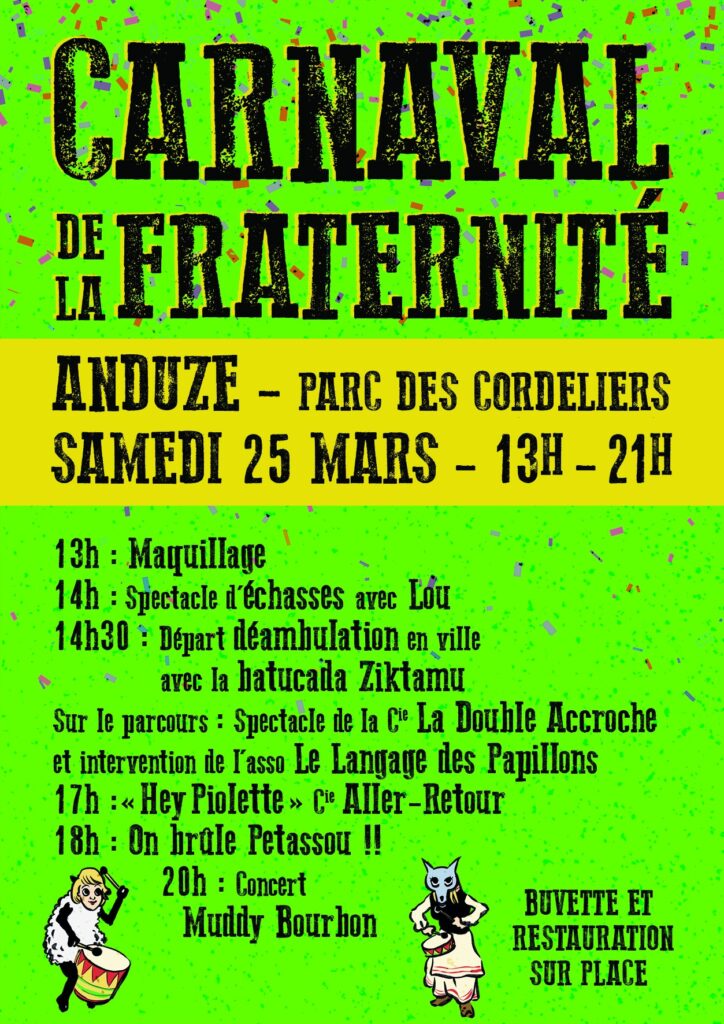 CARNAVAL
DE LA FRATERNITÉ

ANDUZE – PARC DES CORDELIERS
SAMEDI 25 MARS – 13H – 21H

13h : Maquillage
14h : Spectacle d'échasses avec Lou
14h30 : Départ déambulation en ville avec la batucada Ziktamu
Sur le parcours : Spectacle de la Cie La Double Accroche et intervention de l'asso Le Langage des Papillons
17h : « Hey Piolette » Cie Aller-Retour
18h : On brûle Petassou !!
20h : Concert Muddy Bourbon

BUVETTE ET RESTAURATION SUR PLACE